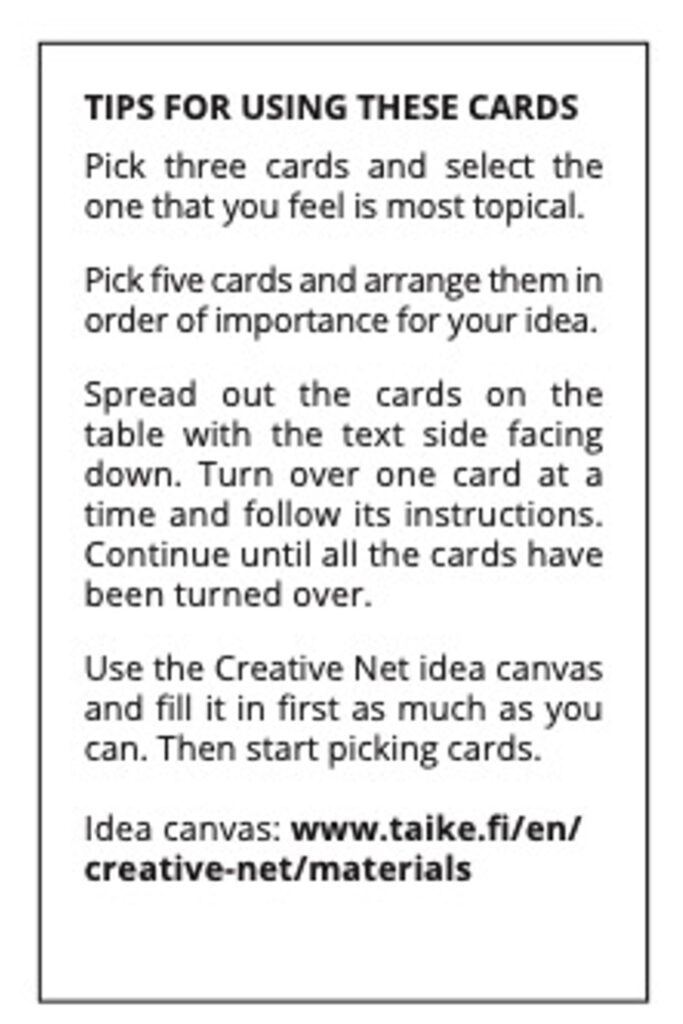 TIPS FOR USING THESE CARDS

Pick three cards and select the one that you feel is most topical.

Pick five cards and arrange them in order of importance for your idea.

Spread out the cards on the table with the text side facing down. Turn over one card at a time and follow its instructions. Continue until all the cards have been turned over.

Use the Creative Net idea canvas and fill it in first as much as you can. Then start picking cards.

Idea canvas: www.taike.fi/en/creative-net/materials